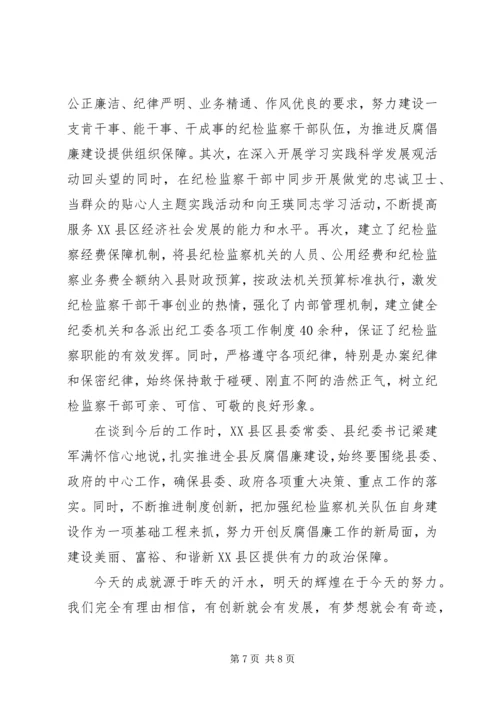 公正廉洁、纪律严明、业务精通、作风优良的要求，努力建设一支肯干事、能干事、干成事的纪检监察干部队伍，为推进反腐倡廉建设提供组织保障。其次，在深入开展学习实践科学发展观活动回头望的同时，在纪检监察干部中同步开展做党的忠诚卫士、当群众的贴心人主题实践活动和向王瑛同志学习活动，不断提高服务XX县区经济社会发展的能力和水平。再次，建立了纪检监察经费保障机制，将县纪检监察机关的人员、公用经费和纪检监察业务费全额纳入县财政预算，按政法机关预算标准执行，激发纪检监察干部干事创业的热情，强化了内部管理机制，建立健全纪委机关和各派出纪工委各项工作制度40余种，保证了纪检监察职能的有效发挥。同时，严格遵守各项纪律，特别是办案纪律和保密纪律，始终保持敢于碰硬、刚直不阿的浩然正气，树立纪检监察干部可亲、可信、可敬的良好形象。

在谈到今后的工作时，XX县区县委常委、县纪委书记梁建军满怀信心地说，扎实推进全县反腐倡廉建设，始终要围绕县委、政府的中心工作，确保县委、政府各项重大决策、重点工作的落实。同时，不断推进制度创新，把加强纪检监察机关队伍自身建设作为一项基础工程来抓，努力开创反腐倡廉工作的新局面，为建设美丽、富裕、和谐新XX县区提供有力的政治保障。

今天的成就源于昨天的汗水，明天的辉煌在于今天的努力。我们完全有理由相信，有创新就会有发展，有梦想就会有奇迹，

第7页 共8页